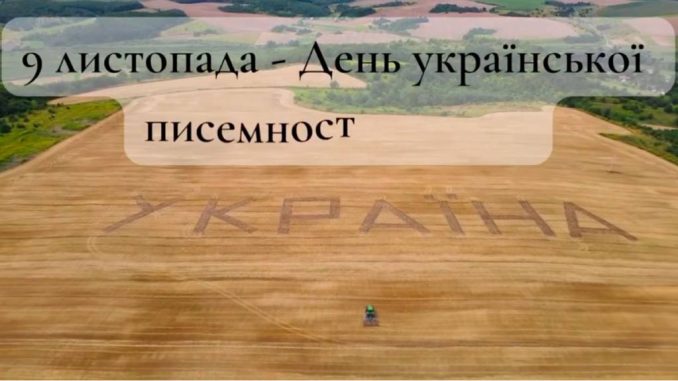 9 листопада - День української писемност

УКРАЇНА